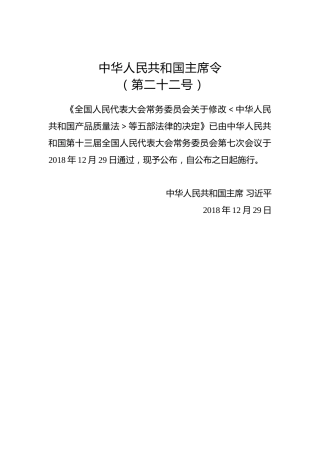 中华人民共和国主席令
（第二十二号）

《全国人民代表大会常务委员会关于修改＜中华人民共和国产品质量法＞等五部法律的决定》已由中华人民共和国第十三届全国人民代表大会常务委员会第七次会议于2018年12月29日通过，现予公布，自公布之日起施行。

中华人民共和国主席 习近平
2018年12月29日